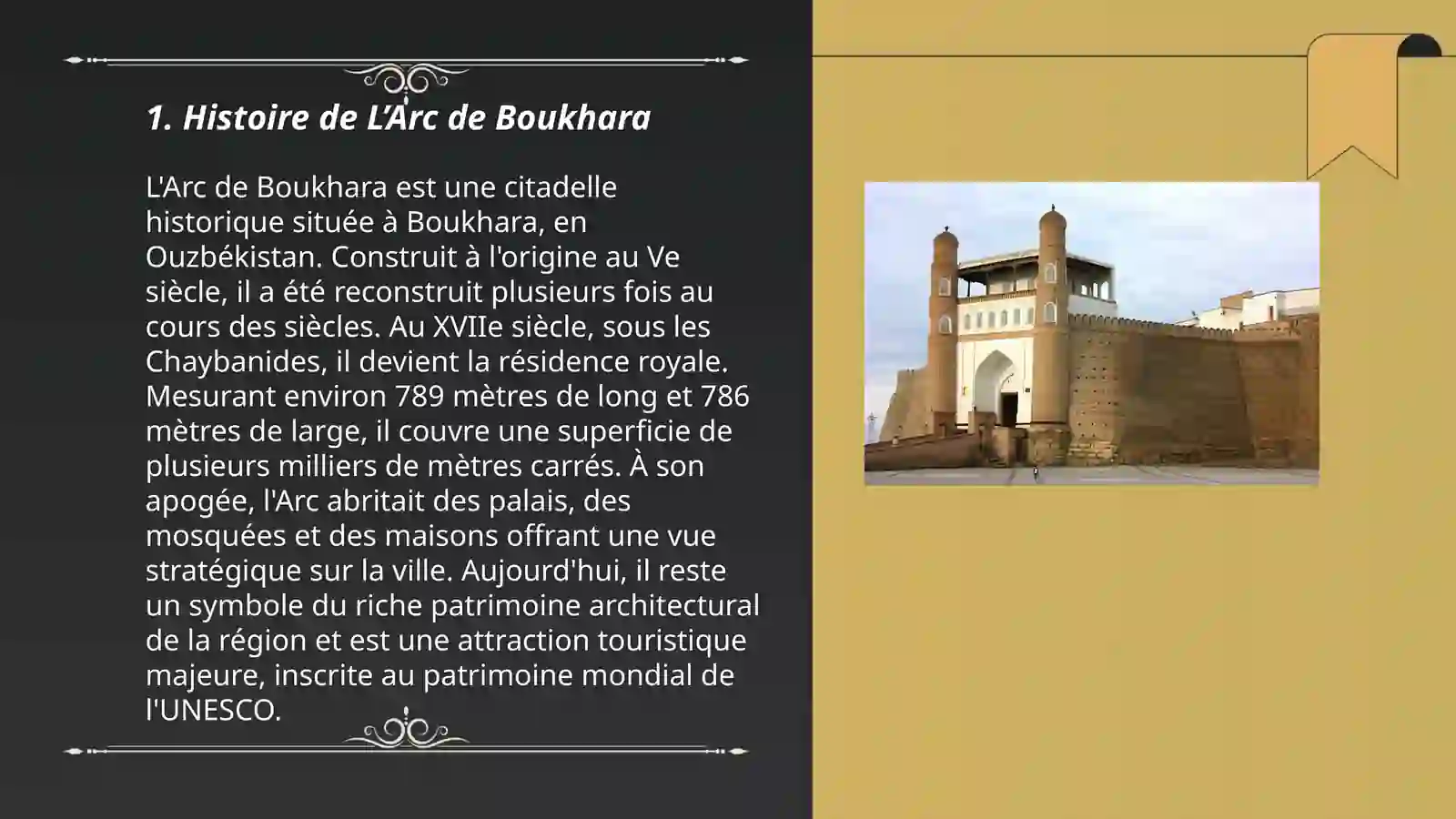 1. Histoire de L’Arc de Boukhara

L'Arc de Boukhara est une citadelle historique située à Boukhara, en Ouzbékistan. Construit à l'origine au Ve siècle, il a été reconstruit plusieurs fois au cours des siècles. Au XVIIe siècle, sous les Chaybanides, il devient la résidence royale. Mesurant environ 789 mètres de long et 786 mètres de large, il couvre une superficie de plusieurs milliers de mètres carrés. À son apogée, l'Arc abritait des palais, des mosquées et des maisons offrant une vue stratégique sur la ville. Aujourd'hui, il reste un symbole du riche patrimoine architectural de la région et est une attraction touristique majeure, inscrite au patrimoine mondial de l'UNESCO.